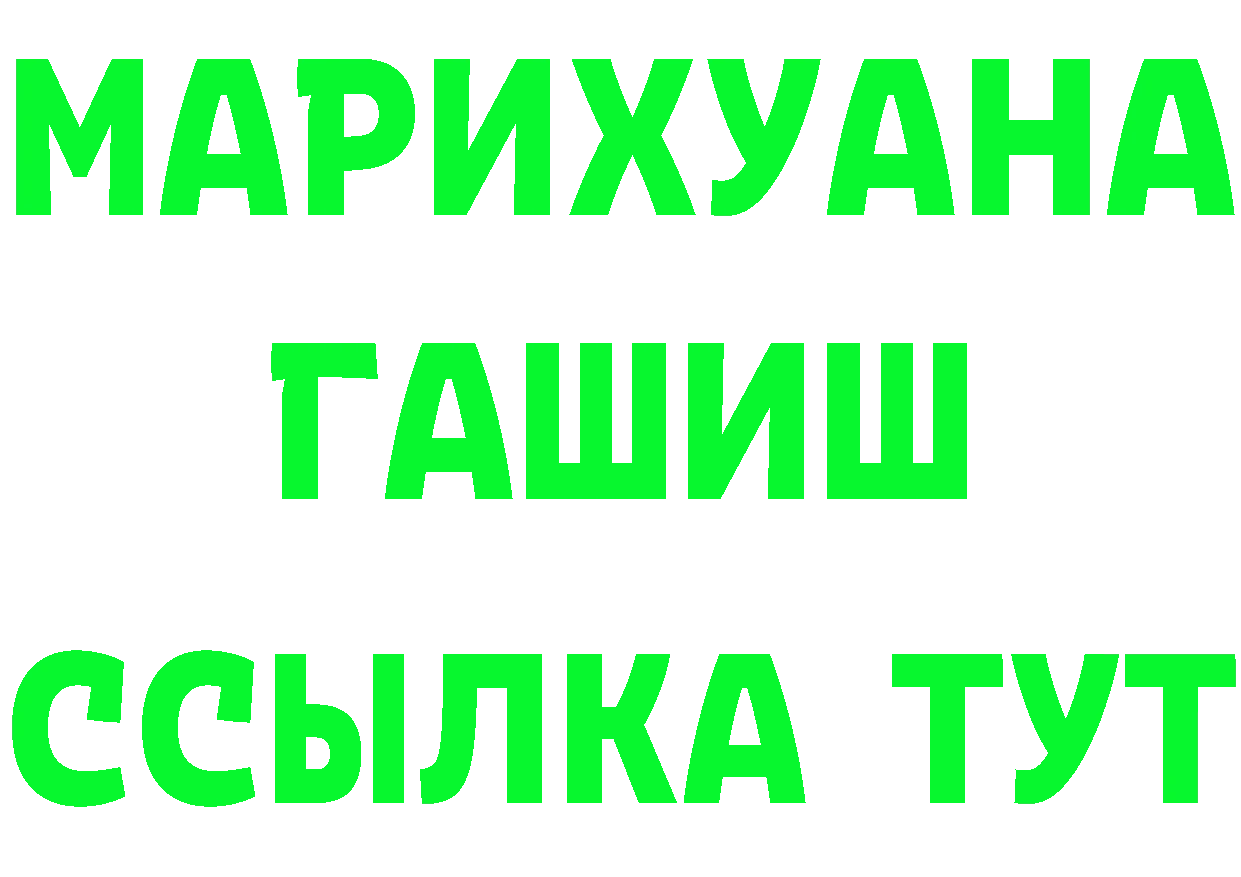 МАРИХУАНА
ГАШИШ
ССЫЛКА ТУТ